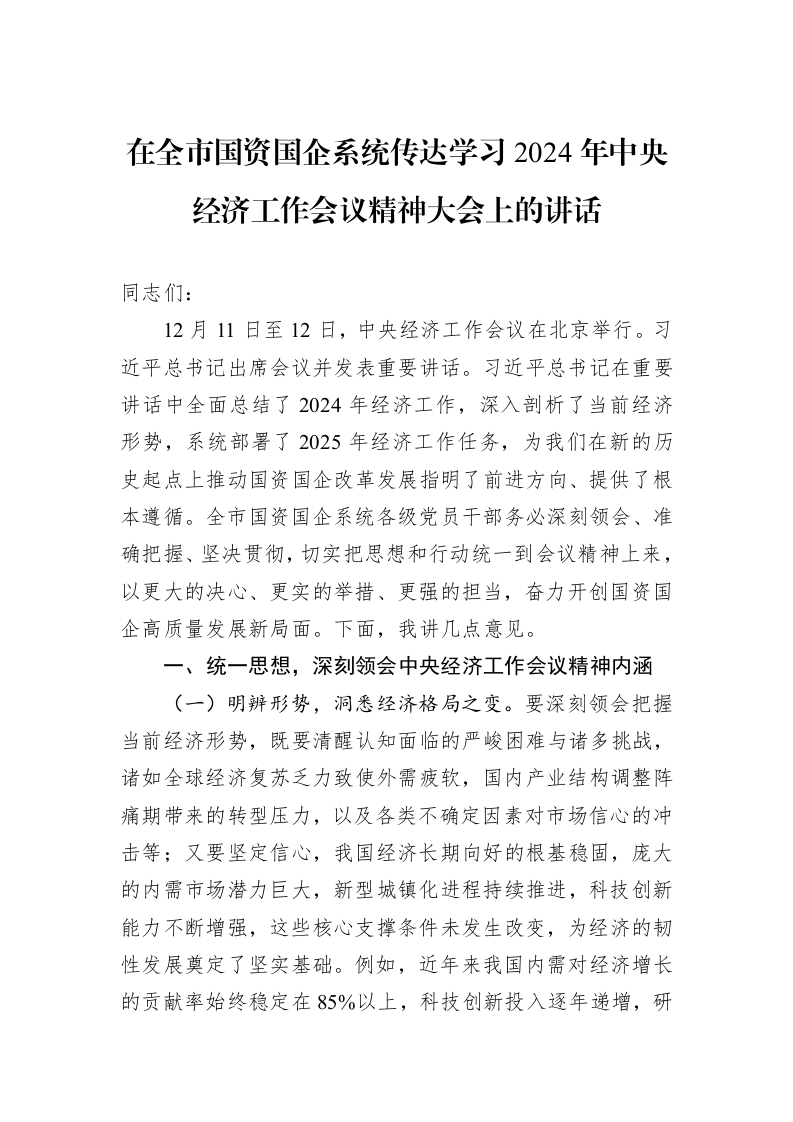 在全市国资国企系统传达学习2024年中央经济工作会议精神大会上的讲话

同志们：

12月11日至12日，中央经济工作会议在北京举行。习近平总书记出席会议并发表重要讲话。习近平总书记在重要讲话中全面总结了2024年经济工作，深入剖析了当前经济形势，系统部署了2025年经济工作任务，为我们在新的历史起点上推动国资国企改革发展指明了前进方向、提供了根本遵循。全市国资国企系统各级党员干部务必深刻领会、准确把握、坚决贯彻，切实把思想和行动统一到会议精神上来，以更大的决心、更实的举措、更强的担当，奋力开创国资国企高质量发展新局面。下面，我讲几点意见。

一、统一思想，深刻领会中央经济工作会议精神内涵

（一）明辨形势，洞悉经济格局之变。要深刻领会把握当前经济形势，既要清醒认知面临的严峻困难与诸多挑战，诸如全球经济复苏乏力致使外需疲软，国内产业结构调整阵痛期带来的转型压力，以及各类不确定因素对市场信心的冲击等；又要坚定信心，我国经济长期向好的根基稳固，庞大的内需市场潜力巨大，新型城镇化进程持续推进，科技创新能力不断增强，这些核心支撑条件未发生改变，为经济的韧性发展奠定了坚实基础。例如，近年来我国内需对经济增长的贡献率始终稳定在85%以上，科技创新投入逐年递增，研